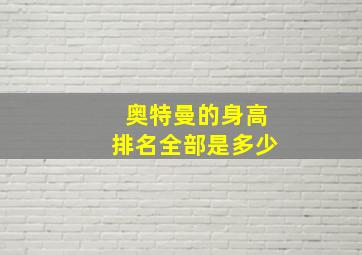 奥特曼的身高
排名全部是多少